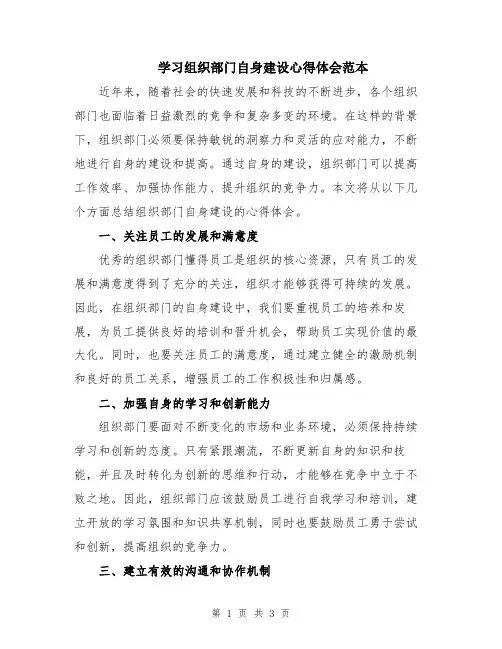 学习组织部门自身建设心得体会范本

近年来，随着社会的快速发展和科技的不断进步，各个组织部门也面临着日益激烈的竞争和复杂多变的环境。在这样的背景下，组织部门必须要保持敏锐的洞察力和灵活的应对能力，不断地进行自身的建设和提高。通过自身的建设，组织部门可以提高工作效率、加强协作能力、提升组织的竞争力。本文将从以下几个方面总结组织部门自身建设的心得体会。

一、关注员工的发展和满意度

优秀的组织部门懂得员工是组织的核心资源，只有员工的发展和满意度得到了充分的关注，组织才能够获得可持续的发展。因此，在组织部门的自身建设中，我们要重视员工的培养和发展，为员工提供良好的培训和晋升机会，帮助员工实现价值的最大化。同时，也要关注员工的满意度，通过建立健全的激励机制和良好的员工关系，增强员工的工作积极性和归属感。

二、加强自身的学习和创新能力

组织部门要面对不断变化的市场和业务环境，必须保持持续学习和创新的态度。只有紧跟潮流，不断更新自身的知识和技能，并且及时转化为创新的思维和行动，才能够在竞争中立于不败之地。因此，组织部门应该鼓励员工进行自我学习和培训，建立开放的学习氛围和知识共享机制，同时也要鼓励员工勇于尝试和创新，提高组织的竞争力。

三、建立有效的沟通和协作机制

第 1 页 共 3 页